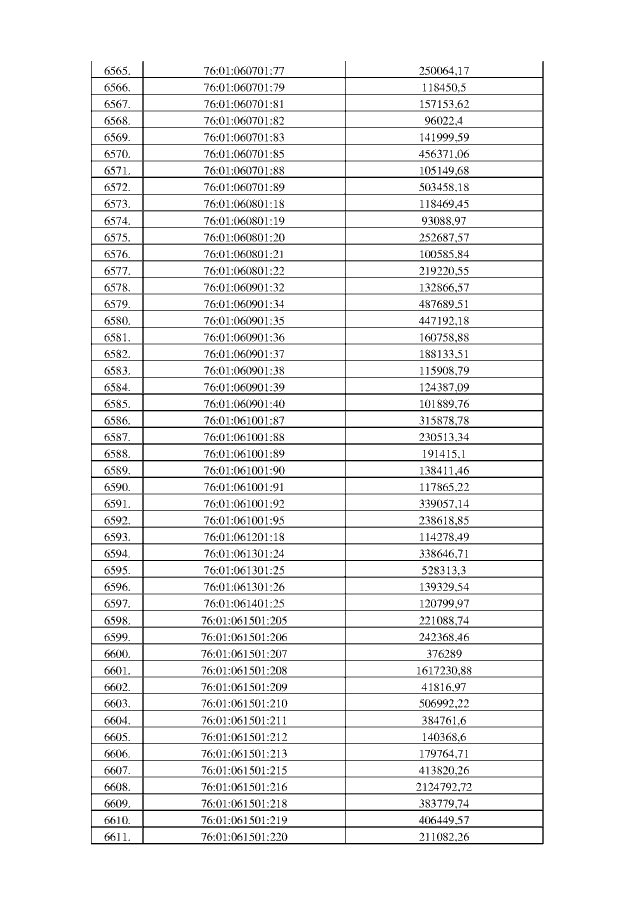 | | | |
|---|---|---|
| 6565. | 76:01:060701:77 | 250064,17 |
| 6566. | 76:01:060701:79 | 118450,5 |
| 6567. | 76:01:060701:81 | 157153,62 |
| 6568. | 76:01:060701:82 | 96022,4 |
| 6569. | 76:01:060701:83 | 141999,59 |
| 6570. | 76:01:060701:85 | 456371,06 |
| 6571. | 76:01:060701:88 | 105149,68 |
| 6572. | 76:01:060701:89 | 503458,18 |
| 6573. | 76:01:060801:18 | 118469,45 |
| 6574. | 76:01:060801:19 | 93088,97 |
| 6575. | 76:01:060801:20 | 252687,57 |
| 6576. | 76:01:060801:21 | 100585,84 |
| 6577. | 76:01:060801:22 | 219220,55 |
| 6578. | 76:01:060901:32 | 132866,57 |
| 6579. | 76:01:060901:34 | 487689,51 |
| 6580. | 76:01:060901:35 | 447192,18 |
| 6581. | 76:01:060901:36 | 160758,88 |
| 6582. | 76:01:060901:37 | 188133,51 |
| 6583. | 76:01:060901:38 | 115908,79 |
| 6584. | 76:01:060901:39 | 124387,09 |
| 6585. | 76:01:060901:40 | 101889,76 |
| 6586. | 76:01:061001:87 | 315878,78 |
| 6587. | 76:01:061001:88 | 230513,34 |
| 6588. | 76:01:061001:89 | 191415,1 |
| 6589. | 76:01:061001:90 | 138411,46 |
| 6590. | 76:01:061001:91 | 117865,22 |
| 6591. | 76:01:061001:92 | 339057,14 |
| 6592. | 76:01:061001:95 | 238618,85 |
| 6593. | 76:01:061201:18 | 114278,49 |
| 6594. | 76:01:061301:24 | 338646,71 |
| 6595. | 76:01:061301:25 | 528313,3 |
| 6596. | 76:01:061301:26 | 139329,54 |
| 6597. | 76:01:061401:25 | 120799,97 |
| 6598. | 76:01:061501:205 | 221088,74 |
| 6599. | 76:01:061501:206 | 242368,46 |
| 6600. | 76:01:061501:207 | 376289 |
| 6601. | 76:01:061501:208 | 1617230,88 |
| 6602. | 76:01:061501:209 | 41816,97 |
| 6603. | 76:01:061501:210 | 506992,22 |
| 6604. | 76:01:061501:211 | 384761,6 |
| 6605. | 76:01:061501:212 | 140368,6 |
| 6606. | 76:01:061501:213 | 179764,71 |
| 6607. | 76:01:061501:215 | 413820,26 |
| 6608. | 76:01:061501:216 | 2124792,72 |
| 6609. | 76:01:061501:218 | 383779,74 |
| 6610. | 76:01:061501:219 | 406449,57 |
| 6611. | 76:01:061501:220 | 211082,26 |